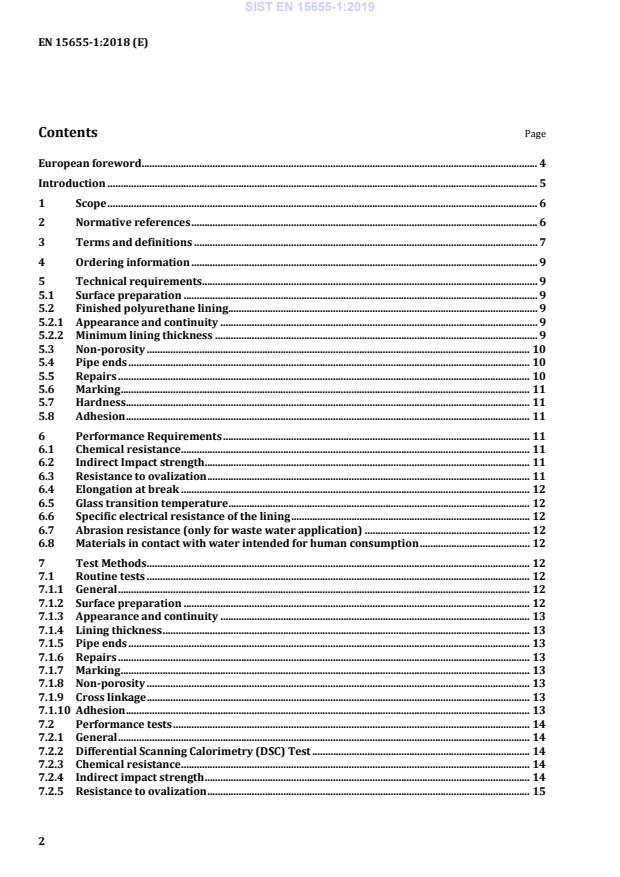 SIST EN 15655-1:2019

EN 15655-1:2018 (E)

Contents

Page

European foreword 4
Introduction 5
1 Scope 6
2 Normative references 6
3 Terms and definitions 7
4 Ordering information 9
5 Technical requirements 9
5.1 Surface preparation 9
5.2 Finished polyurethane lining 9
5.2.1 Appearance and continuity 9
5.2.2 Minimum lining thickness 9
5.3 Non-porosity 10
5.4 Pipe ends 10
5.5 Repairs 10
5.6 Marking 11
5.7 Hardness 11
5.8 Adhesion 11
6 Performance Requirements 11
6.1 Chemical resistance 11
6.2 Indirect Impact strength 11
6.3 Resistance to ovalization 11
6.4 Elongation at break 12
6.5 Glass transition temperature 12
6.6 Specific electrical resistance of the lining 12
6.7 Abrasion resistance (only for waste water application) 12
6.8 Materials in contact with water intended for human consumption 12
7 Test Methods 12
7.1 Routine tests 12
7.1.1 General 12
7.1.2 Surface preparation 12
7.1.3 Appearance and continuity 13
7.1.4 Lining thickness 13
7.1.5 Pipe ends 13
7.1.6 Repairs 13
7.1.7 Marking 13
7.1.8 Non-porosity 13
7.1.9 Cross linkage 13
7.1.10 Adhesion 13
7.2 Performance tests 14
7.2.1 General 14
7.2.2 Differential Scanning Calorimetry (DSC) Test 14
7.2.3 Chemical resistance 14
7.2.4 Indirect impact strength 14
7.2.5 Resistance to ovalization 15

2